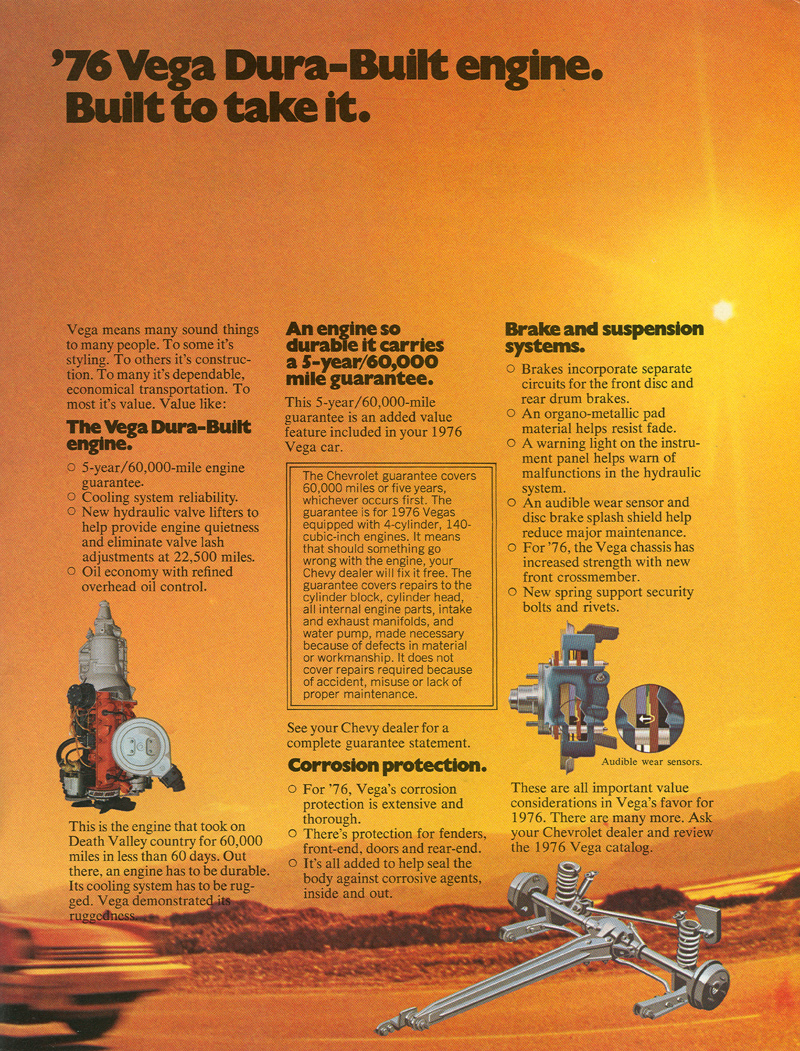 '76 Vega Dura-Built engine. Built to take it.

Vega means many sound things to many people. To some it's styling. To others it's construction. To many it's dependable, economical transportation. To most it's value. Value like:

The Vega Dura-Built engine.

○ 5-year/60,000-mile engine guarantee.
○ Cooling system reliability.
○ New hydraulic valve lifters to help provide engine quietness and eliminate valve lash adjustments at 22,500 miles.
○ Oil economy with refined overhead oil control.

This is the engine that took on Death Valley country for 60,000 miles in less than 60 days. Out there, an engine has to be durable. Its cooling system has to be rugged. Vega demonstrated its ruggedness.

An engine so durable it carries a 5-year/60,000 mile guarantee.

This 5-year/60,000-mile guarantee is an added value feature included in your 1976 Vega car.

The Chevrolet guarantee covers 60,000 miles or five years, whichever occurs first. The guarantee is for 1976 Vegas equipped with 4-cylinder, 140-cubic-inch engines. It means that should something go wrong with the engine, your Chevy dealer will fix it free. The guarantee covers repairs to the cylinder block, cylinder head, all internal engine parts, intake and exhaust manifolds, and water pump, made necessary because of defects in material or workmanship. It does not cover repairs required because of accident, misuse or lack of proper maintenance.

See your Chevy dealer for a complete guarantee statement.

Corrosion protection.

○ For '76, Vega's corrosion protection is extensive and thorough.
○ There's protection for fenders, front-end, doors and rear-end.
○ It's all added to help seal the body against corrosive agents, inside and out.

Brake and suspension systems.

○ Brakes incorporate separate circuits for the front disc and rear drum brakes.
○ An organo-metallic pad material helps resist fade.
○ A warning light on the instrument panel helps warn of malfunctions in the hydraulic system.
○ An audible wear sensor and disc brake splash shield help reduce major maintenance.
○ For '76, the Vega chassis has increased strength with new front crossmember.
○ New spring support security bolts and rivets.

Audible wear sensors.

These are all important value considerations in Vega's favor for 1976. There are many more. Ask your Chevrolet dealer and review the 1976 Vega catalog.